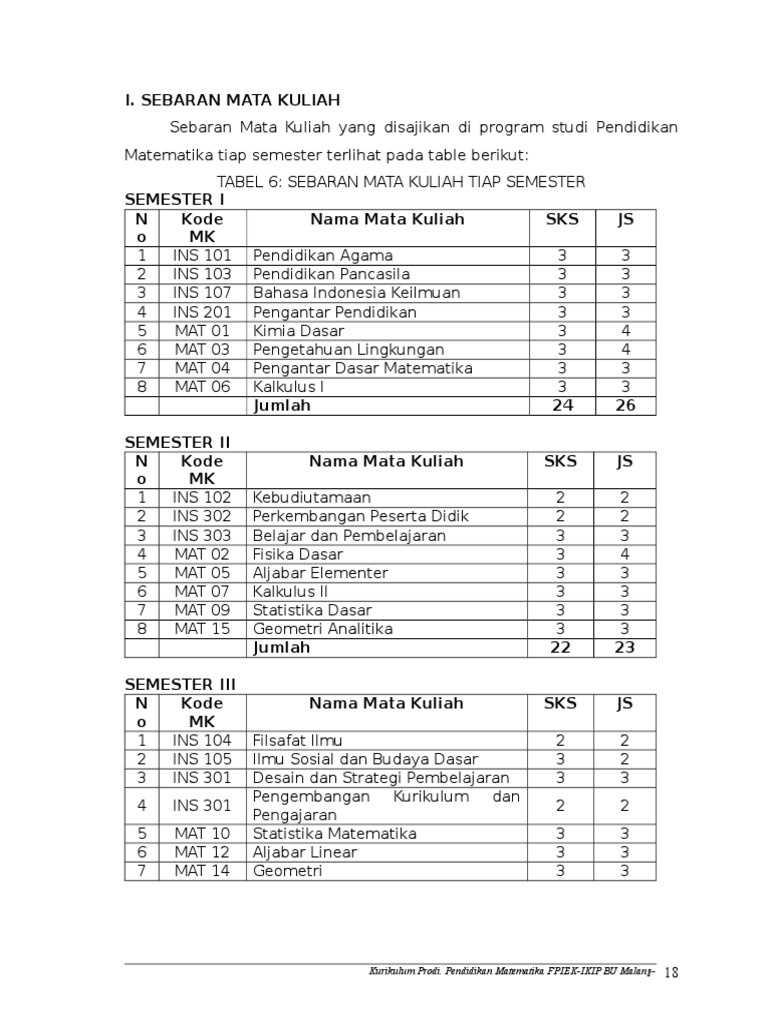 I. SEBARAN MATA KULIAH

Sebaran Mata Kuliah yang disajikan di program studi Pendidikan Matematika tiap semester terlihat pada table berikut:

TABEL 6: SEBARAN MATA KULIAH TIAP SEMESTER

SEMESTER I

| No | Kode MK | Nama Mata Kuliah | SKS | JS |
|---|---|---|---|---|
| 1 | INS 101 | Pendidikan Agama | 3 | 3 |
| 2 | INS 103 | Pendidikan Pancasila | 3 | 3 |
| 3 | INS 107 | Bahasa Indonesia Keilmuan | 3 | 3 |
| 4 | INS 201 | Pengantar Pendidikan | 3 | 3 |
| 5 | MAT 01 | Kimia Dasar | 3 | 4 |
| 6 | MAT 03 | Pengetahuan Lingkungan | 3 | 4 |
| 7 | MAT 04 | Pengantar Dasar Matematika | 3 | 3 |
| 8 | MAT 06 | Kalkulus I | 3 | 3 |
| | | Jumlah | 24 | 26 |

SEMESTER II

| No | Kode MK | Nama Mata Kuliah | SKS | JS |
|---|---|---|---|---|
| 1 | INS 102 | Kebudiutamaan | 2 | 2 |
| 2 | INS 302 | Perkembangan Peserta Didik | 2 | 2 |
| 3 | INS 303 | Belajar dan Pembelajaran | 3 | 3 |
| 4 | MAT 02 | Fisika Dasar | 3 | 4 |
| 5 | MAT 05 | Aljabar Elementer | 3 | 3 |
| 6 | MAT 07 | Kalkulus II | 3 | 3 |
| 7 | MAT 09 | Statistika Dasar | 3 | 3 |
| 8 | MAT 15 | Geometri Analitika | 3 | 3 |
| | | Jumlah | 22 | 23 |

SEMESTER III

| No | Kode MK | Nama Mata Kuliah | SKS | JS |
|---|---|---|---|---|
| 1 | INS 104 | Filsafat Ilmu | 2 | 2 |
| 2 | INS 105 | Ilmu Sosial dan Budaya Dasar | 3 | 2 |
| 3 | INS 301 | Desain dan Strategi Pembelajaran | 3 | 3 |
| 4 | INS 301 | Pengembangan Kurikulum dan Pengajaran | 2 | 2 |
| 5 | MAT 10 | Statistika Matematika | 3 | 3 |
| 6 | MAT 12 | Aljabar Linear | 3 | 3 |
| 7 | MAT 14 | Geometri | 3 | 3 |

Kurikulum Prodi. Pendidikan Matematika FPIEK-IKIP BU Malang- 18